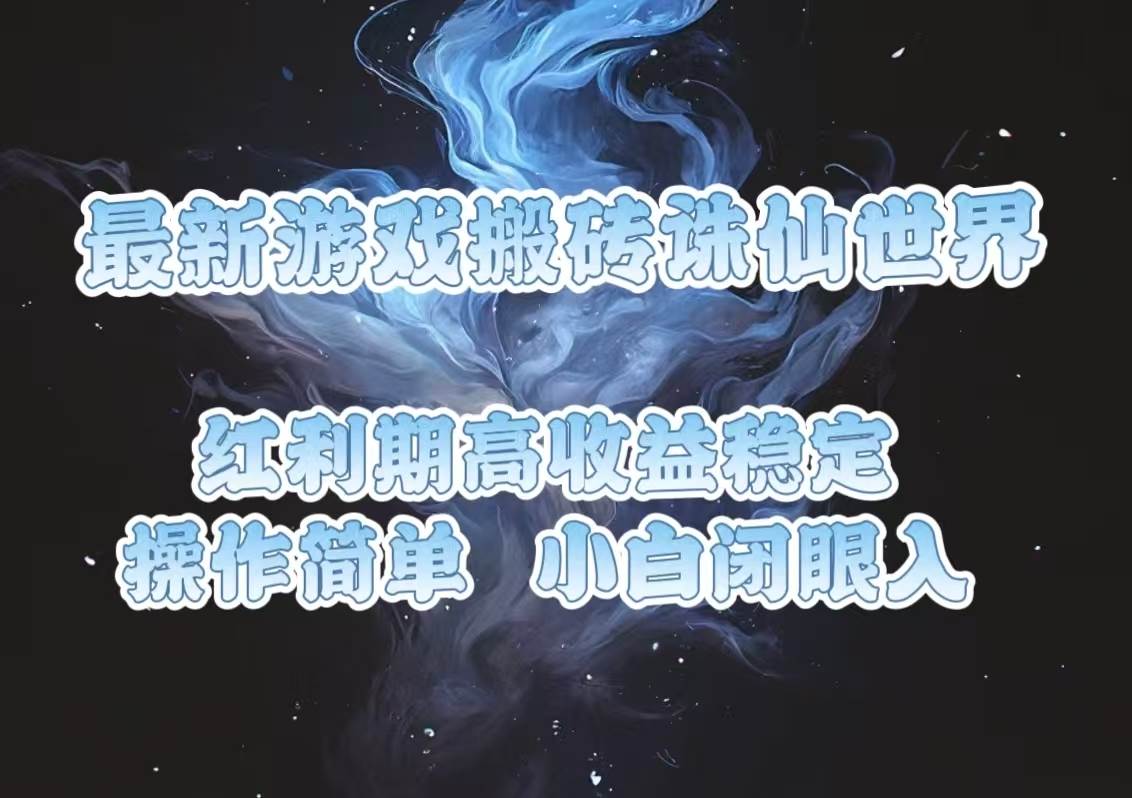 最新游戏搬砖诛仙世界

红利期高收益稳定
操作简单 小白闭眼入